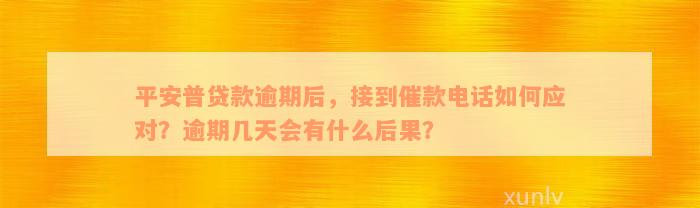 平安普贷款逾期后，接到催款电话如何应对？逾期几天会有什么后果？

xunlv